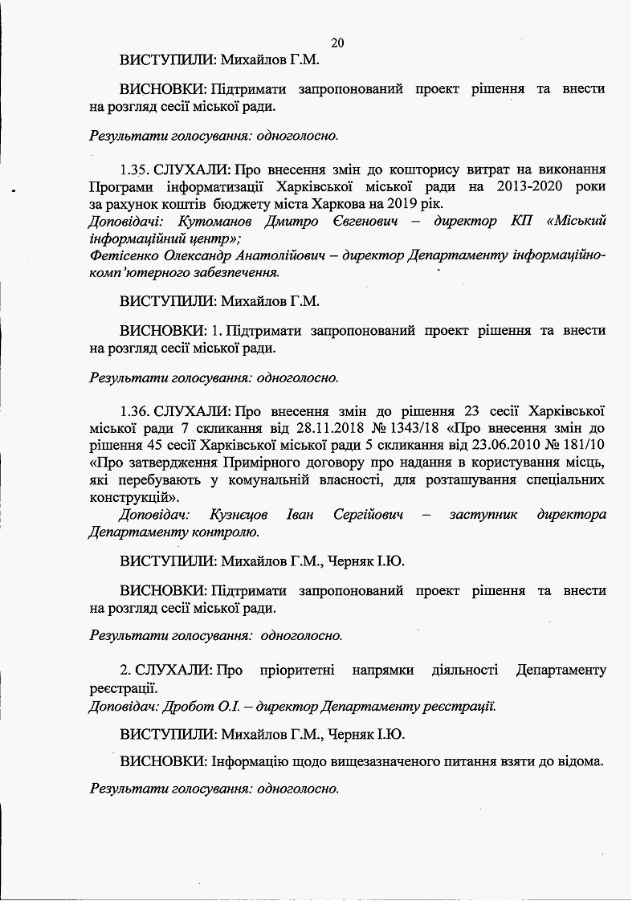 20

ВИСТУПИЛИ: Михайлов Г.М.

ВИСНОВКИ: Підтримати запропонований проект рішення та внести на розгляд сесії міської ради.

Результати голосування: одноголосно.

1.35. СЛУХАЛИ: Про внесення змін до кошторису витрат на виконання Програми інформатизації Харківської міської ради на 2013-2020 роки за рахунок коштів бюджету міста Харкова на 2019 рік.
Доповідачі: Кутоманов Дмитро Євгенович – директор КП «Міський інформаційний центр»;
Фетісенко Олександр Анатолійович – директор Департаменту інформаційно-комп'ютерного забезпечення.

ВИСТУПИЛИ: Михайлов Г.М.

ВИСНОВКИ: 1. Підтримати запропонований проект рішення та внести на розгляд сесії міської ради.

Результати голосування: одноголосно.

1.36. СЛУХАЛИ: Про внесення змін до рішення 23 сесії Харківської міської ради 7 скликання від 28.11.2018 № 1343/18 «Про внесення змін до рішення 45 сесії Харківської міської ради 5 скликання від 23.06.2010 № 181/10 «Про затвердження Примірного договору про надання в користування місць, які перебувають у комунальній власності, для розташування спеціальних конструкцій».
Доповідач: Кузнєцов Іван Сергійович – заступник директора Департаменту контролю.

ВИСТУПИЛИ: Михайлов Г.М., Черняк І.Ю.

ВИСНОВКИ: Підтримати запропонований проект рішення та внести на розгляд сесії міської ради.

Результати голосування: одноголосно.

2. СЛУХАЛИ: Про пріоритетні напрямки діяльності Департаменту реєстрації.
Доповідач: Дробот О.І. – директор Департаменту реєстрації.

ВИСТУПИЛИ: Михайлов Г.М., Черняк І.Ю.

ВИСНОВКИ: Інформацію щодо вищезазначеного питання взяти до відома.

Результати голосування: одноголосно.